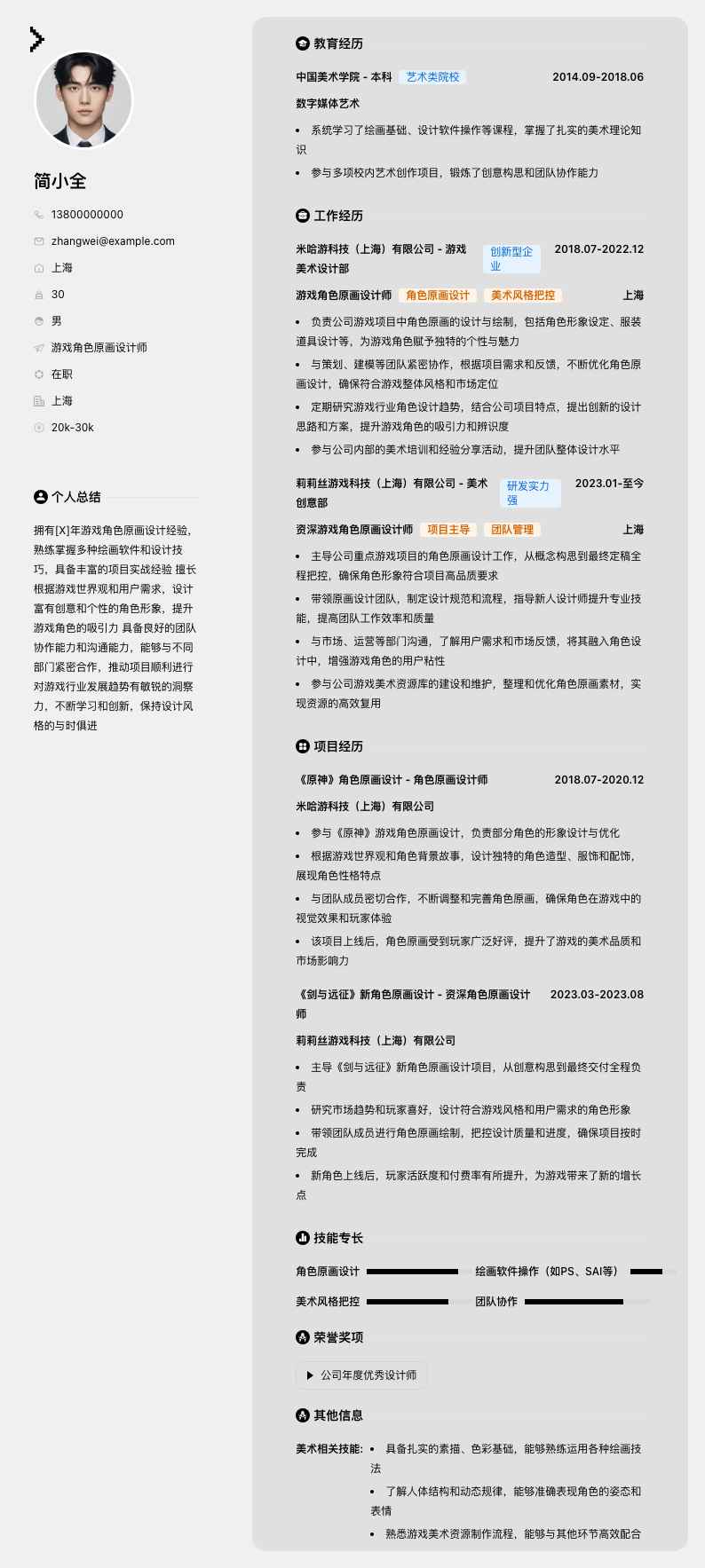 简小全

13800000000
zhangwei@example.com
上海
30
男
游戏角色原画设计师
在职
上海
20k-30k

个人总结

拥有[X]年游戏角色原画设计经验，熟练掌握多种绘画软件和设计技巧，具备丰富的项目实战经验 擅长根据游戏世界观和用户需求，设计富有创意和个性的角色形象，提升游戏角色的吸引力 具备良好的团队协作能力和沟通能力，能够与不同部门紧密合作，推动项目顺利进行 对游戏行业发展趋势有敏锐的洞察力，不断学习和创新，保持设计风格的与时俱进

教育经历

中国美术学院 - 本科 艺术类院校 2014.09-2018.06
数字媒体艺术
• 系统学习了绘画基础、设计软件操作等课程，掌握了扎实的美术理论知识
• 参与多项校内艺术创作项目，锻炼了创意构思和团队协作能力

工作经历

米哈游科技（上海）有限公司 - 游戏美术设计部 创新型企业 2018.07-2022.12
游戏角色原画设计师 角色原画设计 美术风格把控 上海
• 负责公司游戏项目中角色原画的设计与绘制，包括角色形象设定、服装道具设计等，为游戏角色赋予独特的个性与魅力
• 与策划、建模等团队紧密协作，根据项目需求和反馈，不断优化角色原画设计，确保符合游戏整体风格和市场定位
• 定期研究游戏行业角色设计趋势，结合公司项目特点，提出创新的设计思路和方案，提升游戏角色的吸引力和辨识度
• 参与公司内部的美术培训和经验分享活动，提升团队整体设计水平

莉莉丝游戏科技（上海）有限公司 - 美术创意部 研发实力强 2023.01-至今
资深游戏角色原画设计师 项目主导 团队管理 上海
• 主导公司重点游戏项目的角色原画设计工作，从概念构思到最终定稿全程把控，确保角色形象符合项目高品质要求
• 带领原画设计团队，制定设计规范和流程，指导新人设计师提升专业技能，提高团队工作效率和质量
• 与市场、运营等部门沟通，了解用户需求和市场反馈，将其融入角色设计中，增强游戏角色的用户粘性
• 参与公司游戏美术资源库的建设和维护，整理和优化角色原画素材，实现资源的高效复用

项目经历

《原神》角色原画设计 - 角色原画设计师 2018.07-2020.12
米哈游科技（上海）有限公司
• 参与《原神》游戏角色原画设计，负责部分角色的形象设计与优化
• 根据游戏世界观和角色背景故事，设计独特的角色造型、服饰和配饰，展现角色性格特点
• 与团队成员密切合作，不断调整和完善角色原画，确保角色在游戏中的视觉效果和玩家体验
• 该项目上线后，角色原画受到玩家广泛好评，提升了游戏的美术品质和市场影响力

《剑与远征》新角色原画设计 - 资深角色原画设计师 2023.03-2023.08
莉莉丝游戏科技（上海）有限公司
• 主导《剑与远征》新角色原画设计项目，从创意构思到最终交付全程负责
• 研究市场趋势和玩家喜好，设计符合游戏风格和用户需求的角色形象
• 带领团队成员进行角色原画绘制，把控设计质量和进度，确保项目按时完成
• 新角色上线后，玩家活跃度和付费率有所提升，为游戏带来了新的增长点

技能专长

角色原画设计 绘画软件操作（如PS、SAI等）
美术风格把控 团队协作

荣誉奖项

公司年度优秀设计师

其他信息

美术相关技能: • 具备扎实的素描、色彩基础，能够熟练运用各种绘画技法
• 了解人体结构和动态规律，能够准确表现角色的姿态和表情
• 熟悉游戏美术资源制作流程，能够与其他环节高效配合